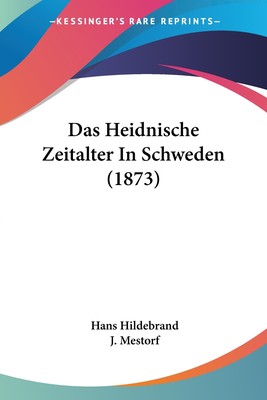 —KESSINGER'S RARE REPRINTS—

Das Heidnische Zeitalter In Schweden (1873)

Hans Hildebrand
J. Mestorf